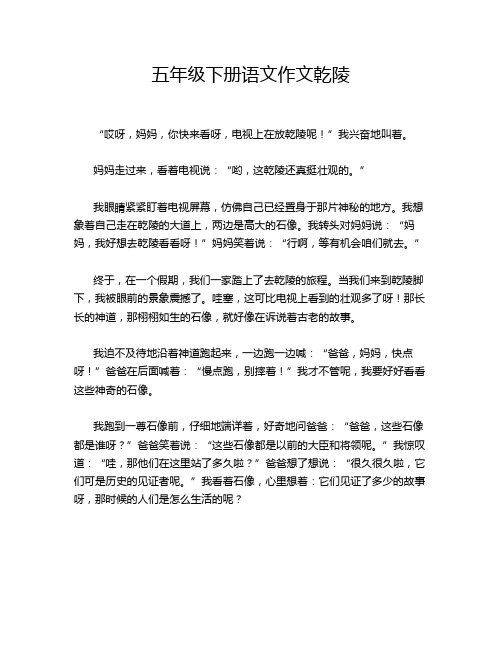 五年级下册语文作文乾陵

“哎呀，妈妈，你快来看呀，电视上在放乾陵呢！”我兴奋地叫着。

妈妈走过来，看着电视说：“哟，这乾陵还真挺壮观的。”

我眼睛紧紧盯着电视屏幕，仿佛自己已经置身于那片神秘的地方。我想象着自己走在乾陵的大道上，两边是高大的石像。我转头对妈妈说：“妈妈，我好想去乾陵看看呀！”妈妈笑着说：“行啊，等有机会咱们就去。”

终于，在一个假期，我们一家踏上了去乾陵的旅程。当我们来到乾陵脚下，我被眼前的景象震撼了。哇塞，这可比电视上看到的壮观多了呀！那长长的神道，那栩栩如生的石像，就好像在诉说着古老的故事。

我迫不及待地沿着神道跑起来，一边跑一边喊：“爸爸，妈妈，快点呀！”爸爸在后面喊着：“慢点跑，别摔着！”我才不管呢，我要好好看看这些神奇的石像。

我跑到一尊石像前，仔细地端详着，好奇地问爸爸：“爸爸，这些石像都是谁呀？”爸爸笑着说：“这些石像都是以前的大臣和将领呢。”我惊叹道：“哇，那他们在这里站了多久啦？”爸爸想了想说：“很久很久啦，它们可是历史的见证者呢。”我看着石像，心里想着：它们见证了多少的故事呀，那时候的人们是怎么生活的呢？